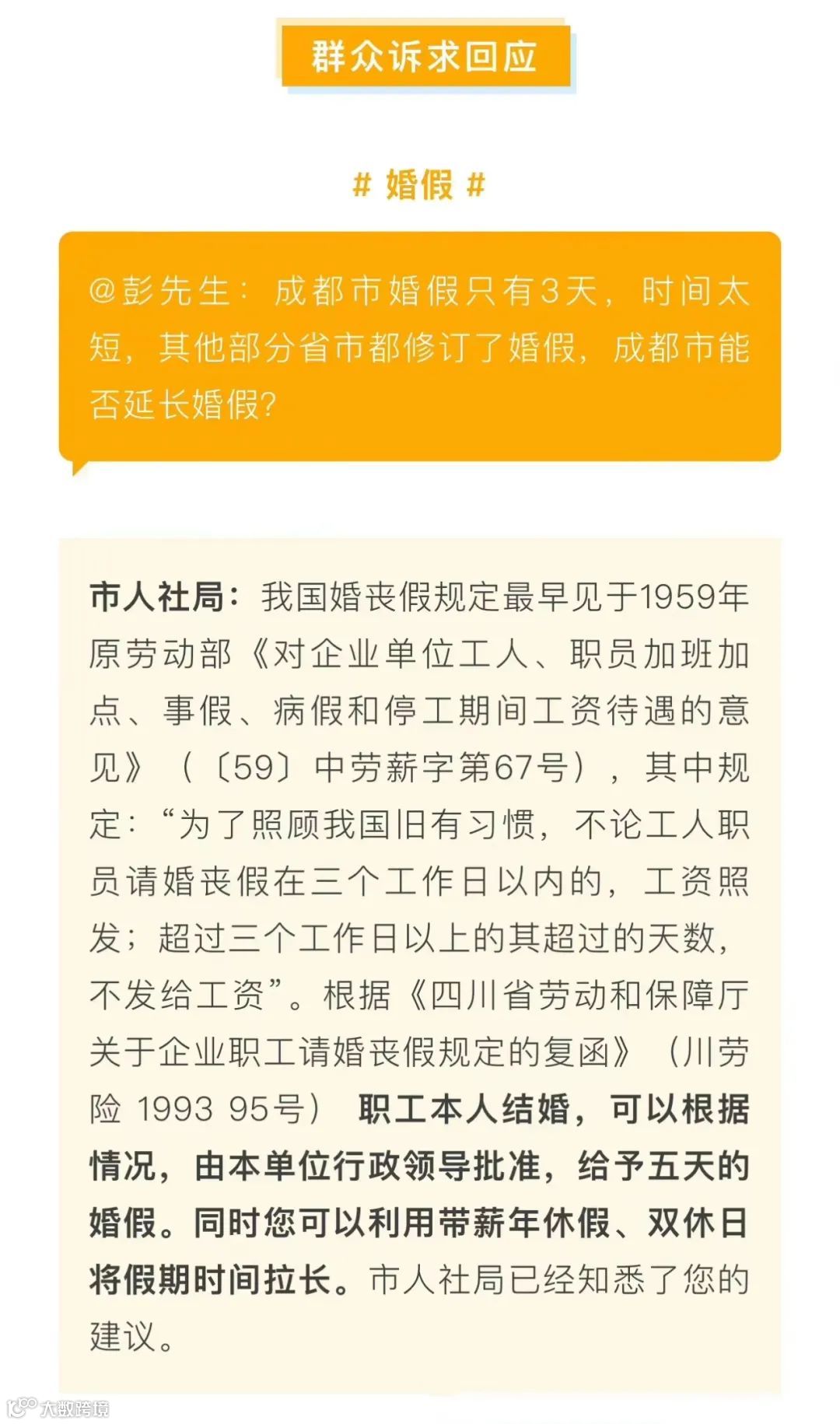 群众诉求回应

# 婚假 #

@彭先生：成都市婚假只有3天，时间太短，其他部分省市都修订了婚假，成都市能否延长婚假?

市人社局：我国婚丧假规定最早见于1959年原劳动部《对企业单位工人、职员加班加点、事假、病假和停工期间工资待遇的意见》（〔59〕中劳薪字第67号），其中规定：“为了照顾我国旧有习惯，不论工人职员请婚丧假在三个工作日以内的，工资照发；超过三个工作日以上的其超过的天数，不发给工资”。根据《四川省劳动和保障厅关于企业职工请婚丧假规定的复函》（川劳险 1993 95号） 职工本人结婚，可以根据情况，由本单位行政领导批准，给予五天的婚假。同时您可以利用带薪年休假、双休日将假期时间拉长。市人社局已经知悉了您的建议。

大数跨境